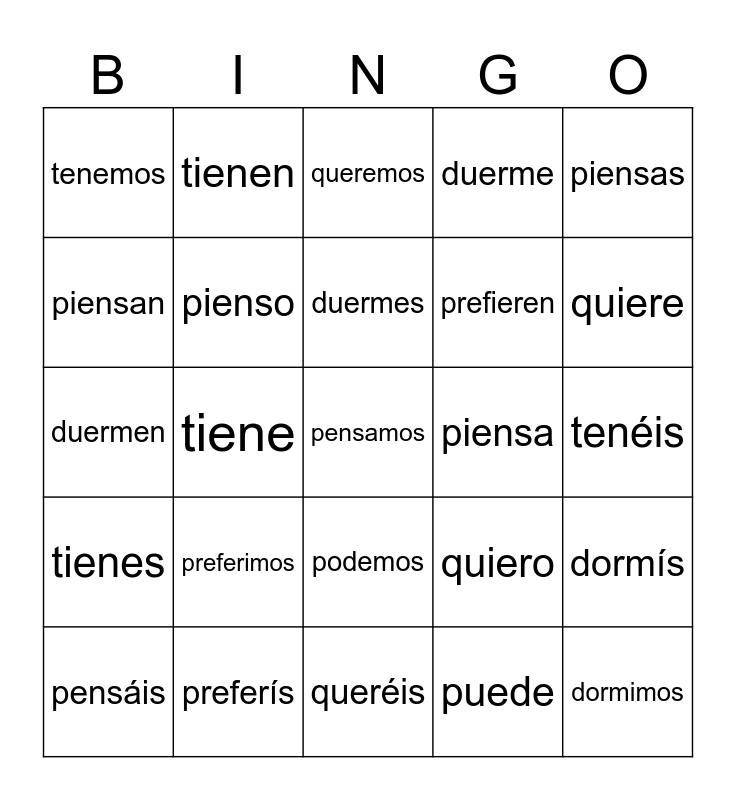 | B | I | N | G | O |
|---|---|---|---|---|
| tenemos | tienen | queremos | duerme | piensas |
| piensan | pienso | duermes | prefieren | quiere |
| duermen | tiene | pensamos | piensa | tenéis |
| tienes | preferimos | podemos | quiero | dormís |
| pensáis | preferís | queréis | puede | dormimos |